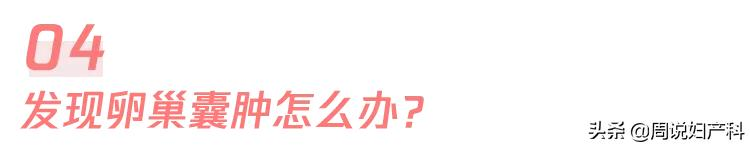 04
发现卵巢囊肿怎么办？

头条 @周说妇产科